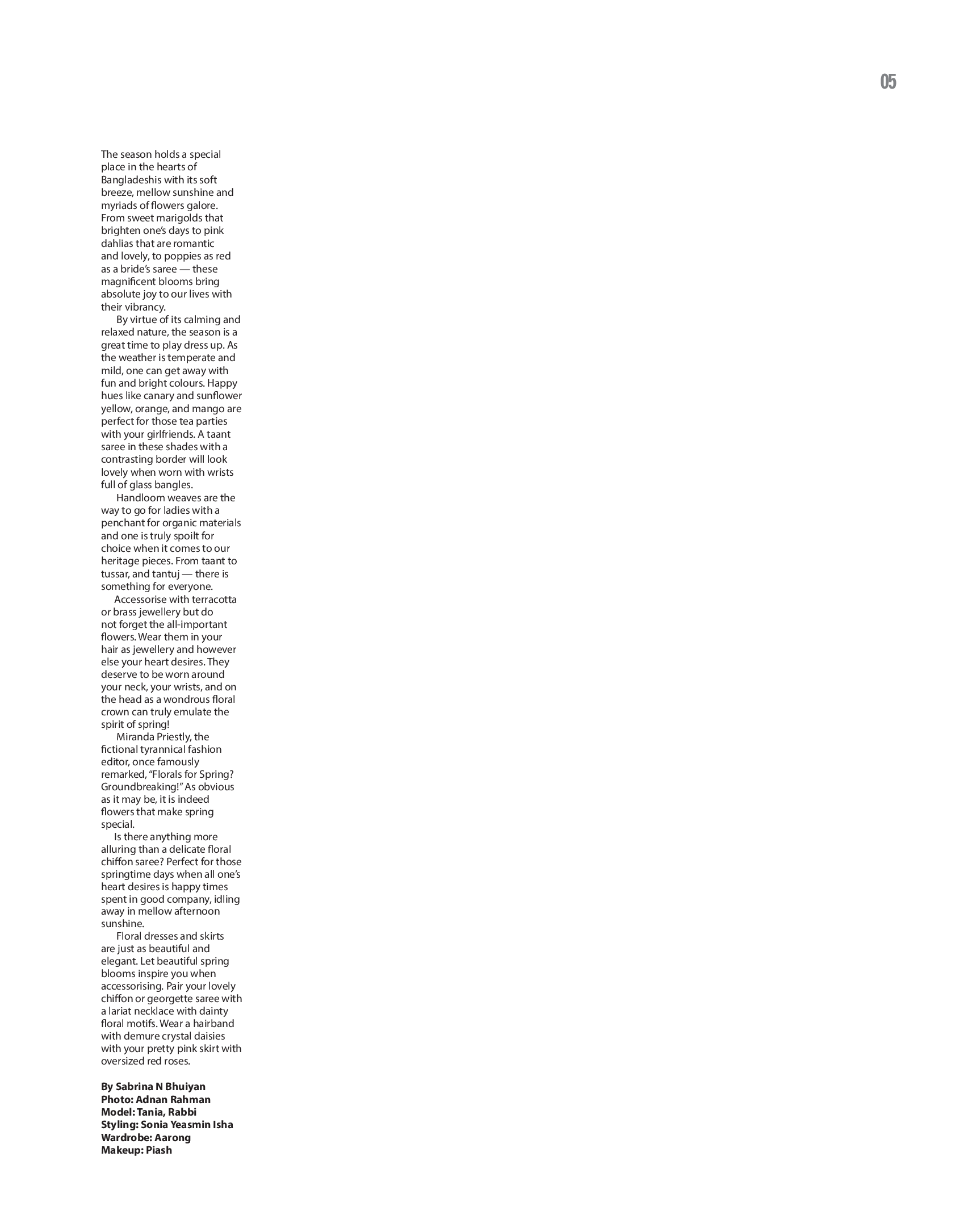 05

The season holds a special place in the hearts of Bangladeshis with its soft breeze, mellow sunshine and myriads of flowers galore. From sweet marigolds that brighten one's days to pink dahlias that are romantic and lovely, to poppies as red as a bride's saree — these magnificent blooms bring absolute joy to our lives with their vibrancy.

By virtue of its calming and relaxed nature, the season is a great time to play dress up. As the weather is temperate and mild, one can get away with fun and bright colours. Happy hues like canary and sunflower yellow, orange, and mango are perfect for those tea parties with your girlfriends. A taant saree in these shades with a contrasting border will look lovely when worn with wrists full of glass bangles.

Handloom weaves are the way to go for ladies with a penchant for organic materials and one is truly spoilt for choice when it comes to our heritage pieces. From taant to tussar, and tantuj — there is something for everyone.

Accessorise with terracotta or brass jewellery but do not forget the all-important flowers. Wear them in your hair as jewellery and however else your heart desires. They deserve to be worn around your neck, your wrists, and on the head as a wondrous floral crown can truly emulate the spirit of spring!

Miranda Priestly, the fictional tyrannical fashion editor, once famously remarked, "Florals for Spring? Groundbreaking!" As obvious as it may be, it is indeed flowers that make spring special.

Is there anything more alluring than a delicate floral chiffon saree? Perfect for those springtime days when all one's heart desires is happy times spent in good company, idling away in mellow afternoon sunshine.

Floral dresses and skirts are just as beautiful and elegant. Let beautiful spring blooms inspire you when accessorising. Pair your lovely chiffon or georgette saree with a lariat necklace with dainty floral motifs. Wear a hairband with demure crystal daisies with your pretty pink skirt with oversized red roses.

By Sabrina N Bhuiyan
Photo: Adnan Rahman
Model: Tania, Rabbi
Styling: Sonia Yeasmin Isha
Wardrobe: Aarong
Makeup: Piash